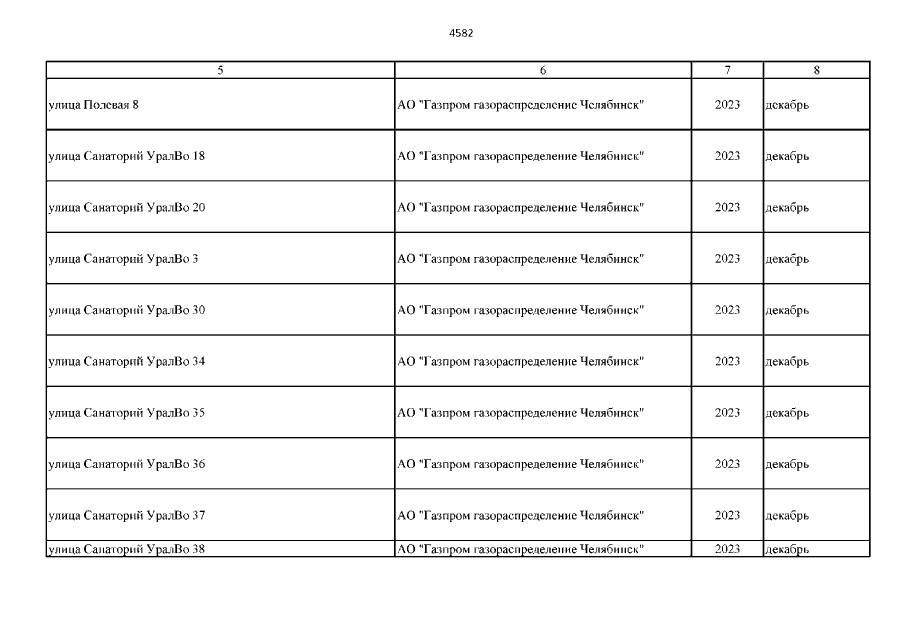 4582

| 5 | 6 | 7 | 8 |
|---|---|---|---|
| улица Полевая 8 | АО "Газпром газораспределение Челябинск" | 2023 | декабрь |
| улица Санаторий УралВо 18 | АО "Газпром газораспределение Челябинск" | 2023 | декабрь |
| улица Санаторий УралВо 20 | АО "Газпром газораспределение Челябинск" | 2023 | декабрь |
| улица Санаторий УралВо 3 | АО "Газпром газораспределение Челябинск" | 2023 | декабрь |
| улица Санаторий УралВо 30 | АО "Газпром газораспределение Челябинск" | 2023 | декабрь |
| улица Санаторий УралВо 34 | АО "Газпром газораспределение Челябинск" | 2023 | декабрь |
| улица Санаторий УралВо 35 | АО "Газпром газораспределение Челябинск" | 2023 | декабрь |
| улица Санаторий УралВо 36 | АО "Газпром газораспределение Челябинск" | 2023 | декабрь |
| улица Санаторий УралВо 37 | АО "Газпром газораспределение Челябинск" | 2023 | декабрь |
| улица Санаторий УралВо 38 | АО "Газпром газораспределение Челябинск" | 2023 | декабрь |